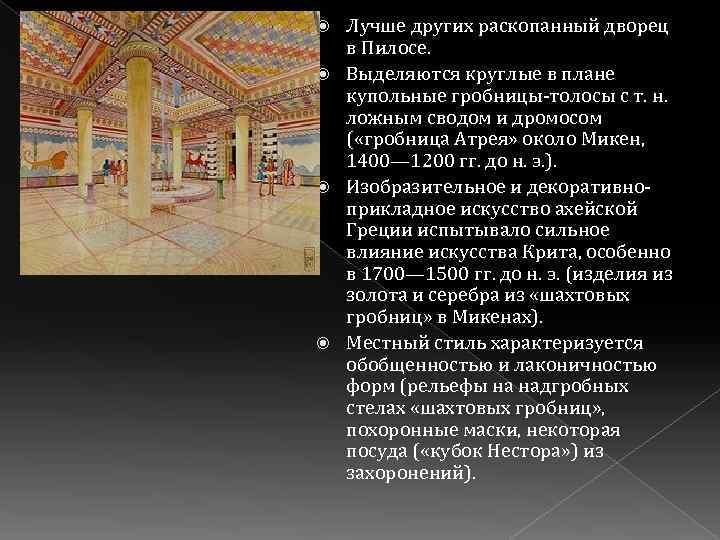 Лучше других раскопанный дворец в Пилосе.

Выделяются круглые в плане купольные гробницы-толосы с т. н. ложным сводом и дромосом («гробница Атрея» около Микен, 1400—1200 гг. до н. э.).

Изобразительное и декоративно-прикладное искусство ахейской Греции испытывало сильное влияние искусства Крита, особенно в 1700—1500 гг. до н. э. (изделия из золота и серебра из «шахтовых гробниц» в Микенах).

Местный стиль характеризуется обобщенностью и лаконичностью форм (рельефы на надгробных стелах «шахтовых гробниц», похоронные маски, некоторая посуда («кубок Нестора») из захоронений).